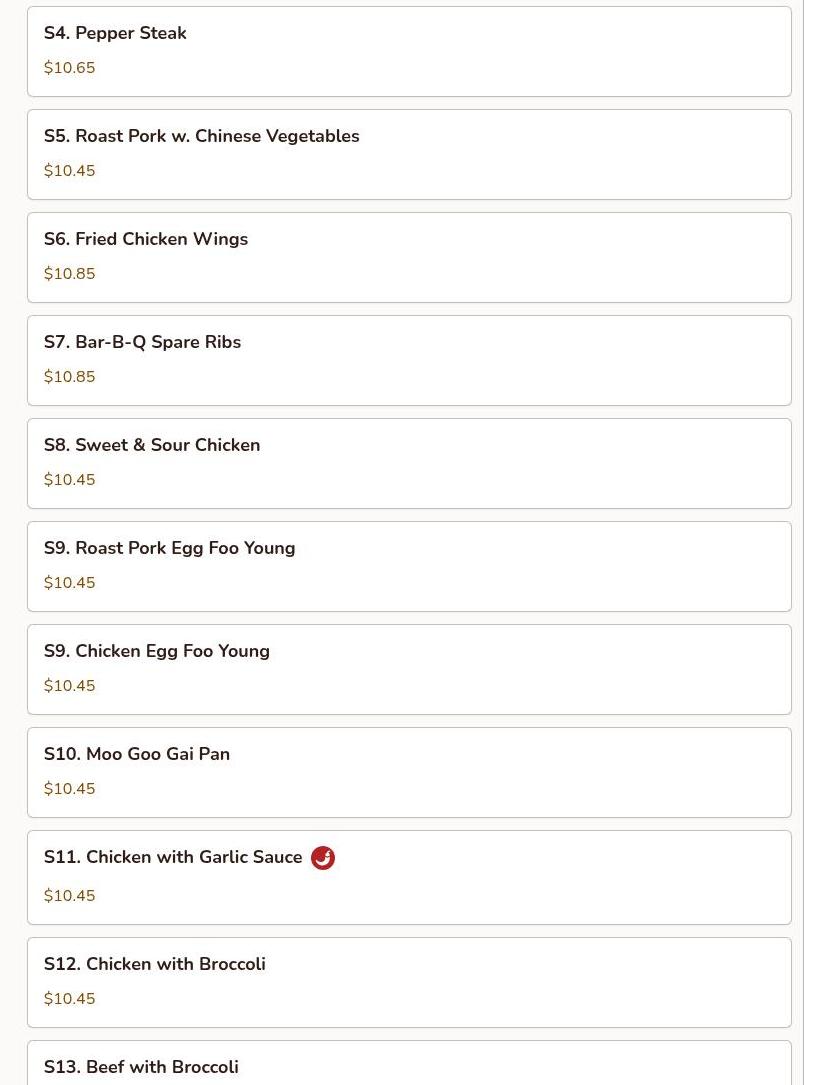 S4. Pepper Steak
$10.65

S5. Roast Pork w. Chinese Vegetables
$10.45

S6. Fried Chicken Wings
$10.85

S7. Bar-B-Q Spare Ribs
$10.85

S8. Sweet & Sour Chicken
$10.45

S9. Roast Pork Egg Foo Young
$10.45

S9. Chicken Egg Foo Young
$10.45

S10. Moo Goo Gai Pan
$10.45

S11. Chicken with Garlic Sauce
$10.45

S12. Chicken with Broccoli
$10.45

S13. Beef with Broccoli